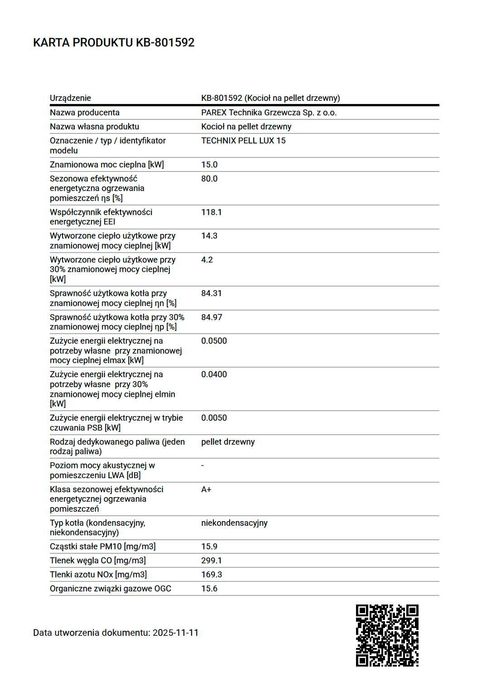 KARTA PRODUKTU KB-801592

| Urządzenie | KB-801592 (Kocioł na pellet drzewny) |
|---|---|
| Nazwa producenta | PAREX Technika Grzewcza Sp. z o.o. |
| Nazwa własna produktu | Kocioł na pellet drzewny |
| Oznaczenie / typ / identyfikator modelu | TECHNIX PELL LUX 15 |
| Znamionowa moc cieplna [kW] | 15.0 |
| Sezonowa efektywność energetyczna ogrzewania pomieszczeń ηs [%] | 80.0 |
| Współczynnik efektywności energetycznej EEI | 118.1 |
| Wytworzone ciepło użytkowe przy znamionowej mocy cieplnej [kW] | 14.3 |
| Wytworzone ciepło użytkowe przy 30% znamionowej mocy cieplnej [kW] | 4.2 |
| Sprawność użytkowa kotła przy znamionowej mocy cieplnej ηn [%] | 84.31 |
| Sprawność użytkowa kotła przy 30% znamionowej mocy cieplnej ηp [%] | 84.97 |
| Zużycie energii elektrycznej na potrzeby własne przy znamionowej mocy cieplnej elmax [kW] | 0.0500 |
| Zużycie energii elektrycznej na potrzeby własne przy 30% znamionowej mocy cieplnej elmin [kW] | 0.0400 |
| Zużycie energii elektrycznej w trybie czuwania PSB [kW] | 0.0050 |
| Rodzaj dedykowanego paliwa (jeden rodzaj paliwa) | pellet drzewny |
| Poziom mocy akustycznej w pomieszczeniu LWA [dB] | - |
| Klasa sezonowej efektywności energetycznej ogrzewania pomieszczeń | A+ |
| Typ kotła (kondensacyjny, niekondensacyjny) | niekondensacyjny |
| Cząstki stałe PM10 [mg/m3] | 15.9 |
| Tlenek węgla CO [mg/m3] | 299.1 |
| Tlenki azotu NOx [mg/m3] | 169.3 |
| Organiczne związki gazowe OGC | 15.6 |

Data utworzenia dokumentu: 2025-11-11